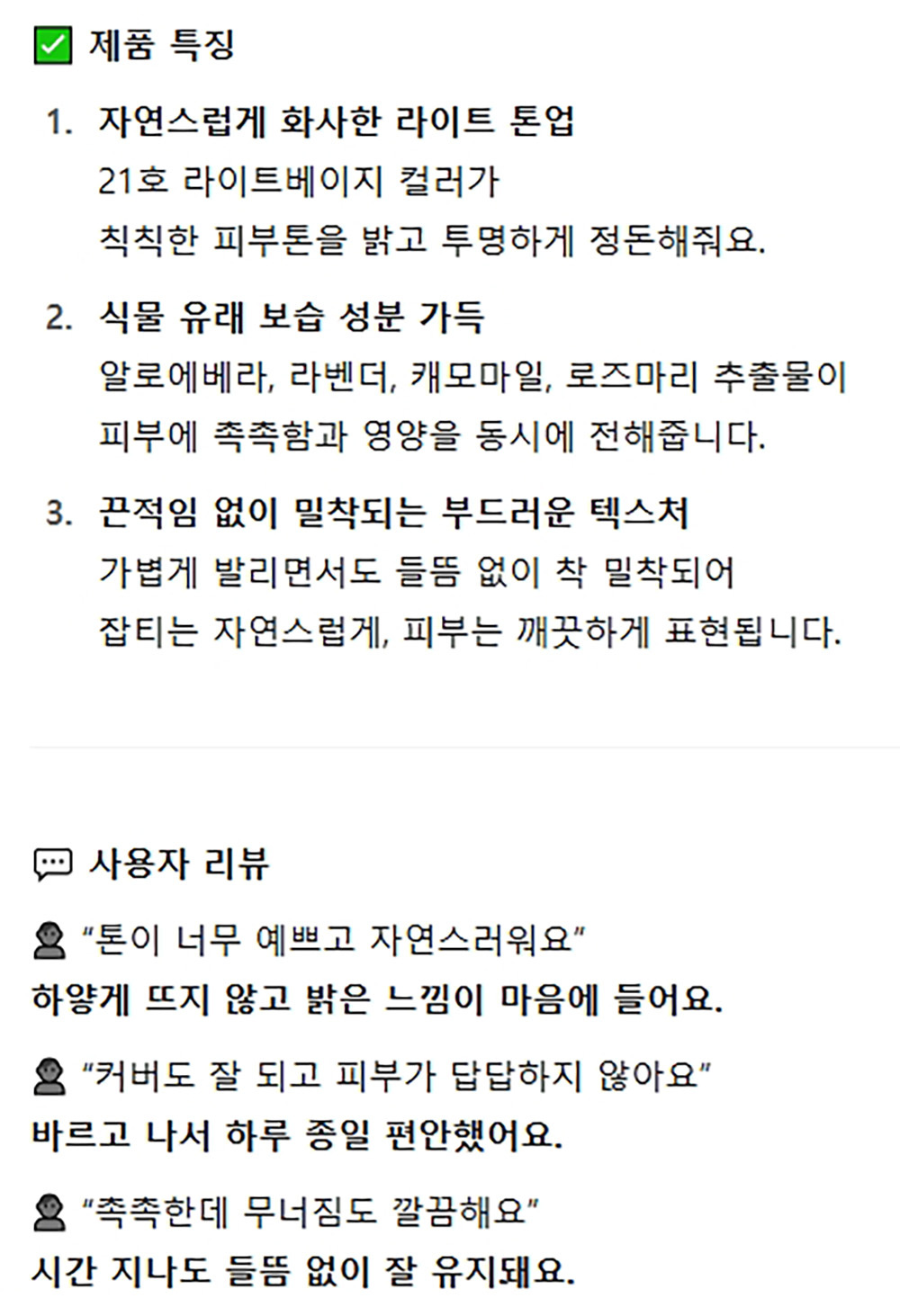 ☑ 제품 특징

1. 자연스럽게 화사한 라이트 톤업
21호 라이트베이지 컬러가
칙칙한 피부톤을 밝고 투명하게 정돈해줘요.

2. 식물 유래 보습 성분 가득
알로에베라, 라벤더, 캐모마일, 로즈마리 추출물이
피부에 촉촉함과 영양을 동시에 전해줍니다.

3. 끈적임 없이 밀착되는 부드러운 텍스처
가볍게 발리면서도 들뜸 없이 착 밀착되어
잡티는 자연스럽게, 피부는 깨끗하게 표현됩니다.

사용자 리뷰

"톤이 너무 예쁘고 자연스러워요"
하얗게 뜨지 않고 밝은 느낌이 마음에 들어요.

"커버도 잘 되고 피부가 답답하지 않아요"
바르고 나서 하루 종일 편안했어요.

"촉촉한데 무너짐도 깔끔해요"
시간 지나도 들뜸 없이 잘 유지돼요.